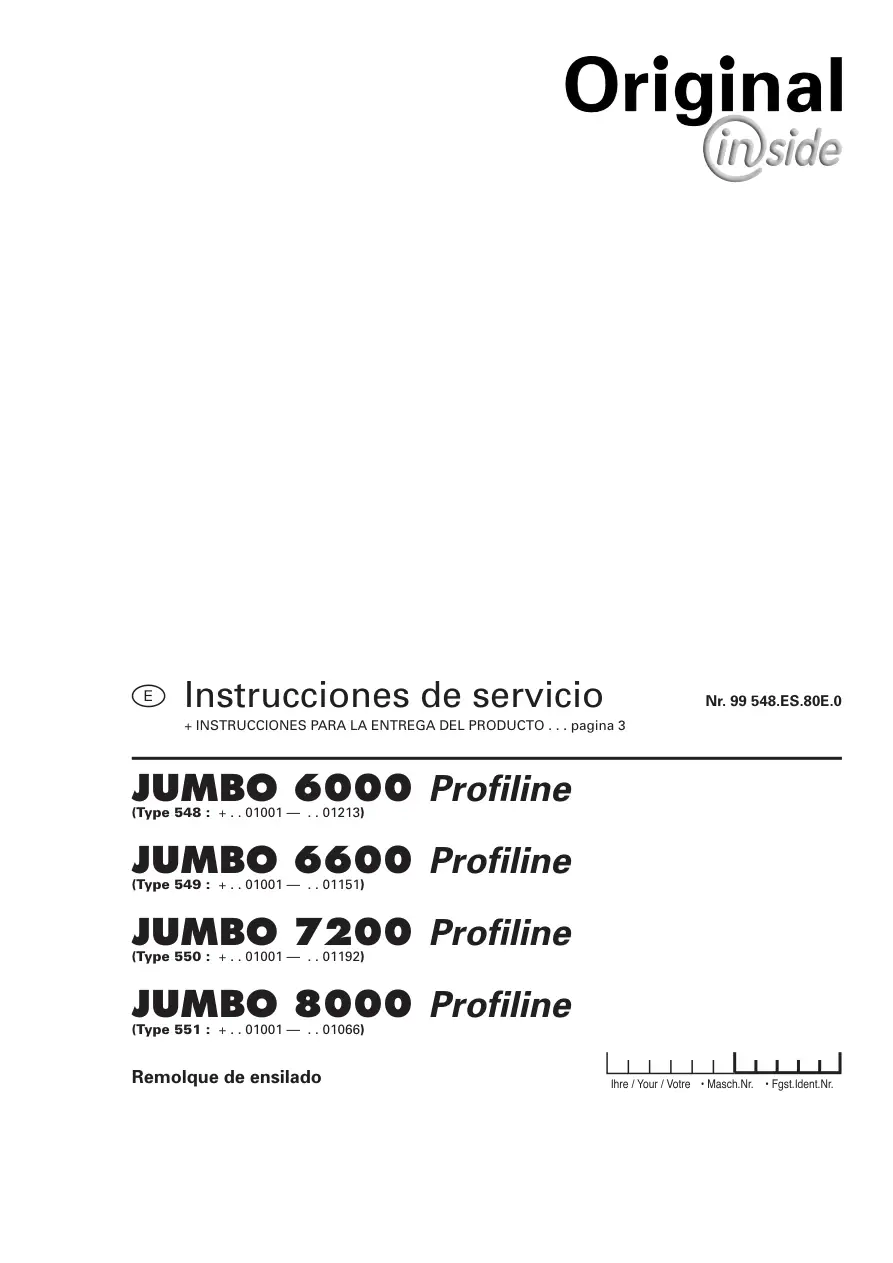 Original
inside

E Instrucciones de servicio

Nr. 99 548.ES.80E.0

+ INSTRUCCIONES PARA LA ENTREGA DEL PRODUCTO . . . pagina 3

JUMBO 6000 Profiline
(Type 548 : + . . 01001 — . . 01213)

JUMBO 6600 Profiline
(Type 549 : + . . 01001 — . . 01151)

JUMBO 7200 Profiline
(Type 550 : + . . 01001 — . . 01192)

JUMBO 8000 Profiline
(Type 551 : + . . 01001 — . . 01066)

Remolque de ensilado

Ihre / Your / Votre • Masch.Nr. • Fgst.Ident.Nr.